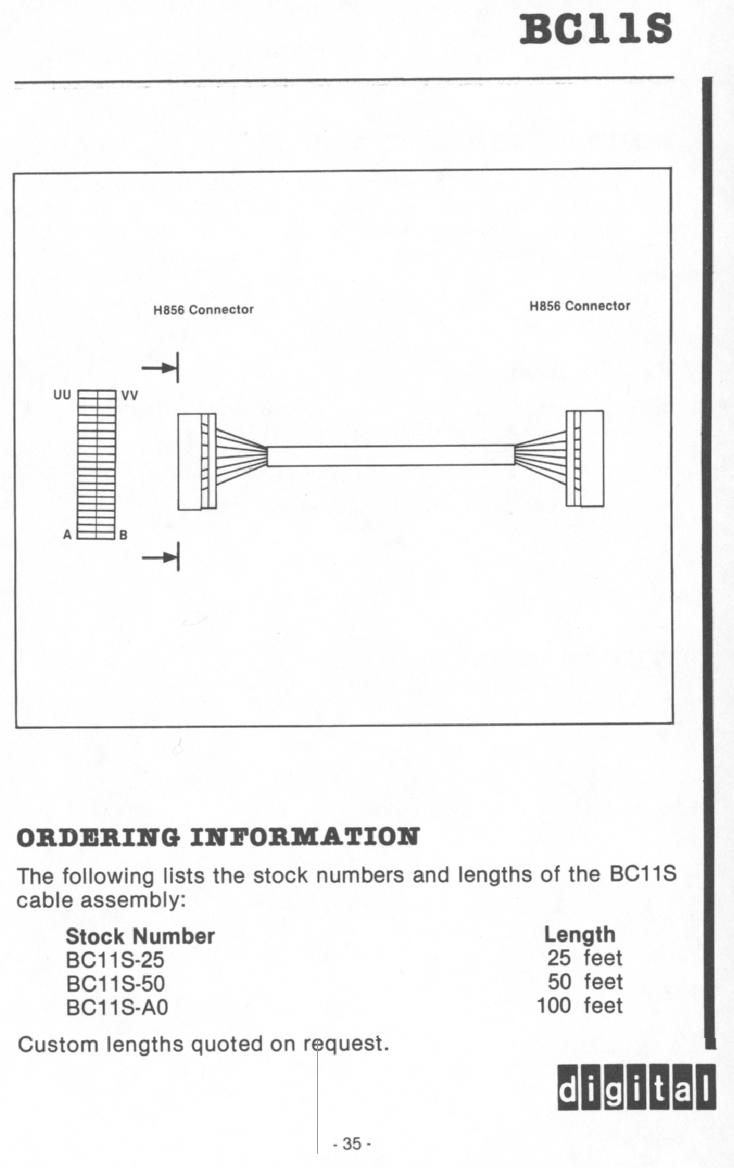 BC11S

H856 Connector

H856 Connector

UU

VV

A

B

ORDERING INFORMATION

The following lists the stock numbers and lengths of the BC11S cable assembly:

| Stock Number | Length |
|---|---|
| BC11S-25 | 25 feet |
| BC11S-50 | 50 feet |
| BC11S-A0 | 100 feet |

Custom lengths quoted on request.

digital

- 35 -